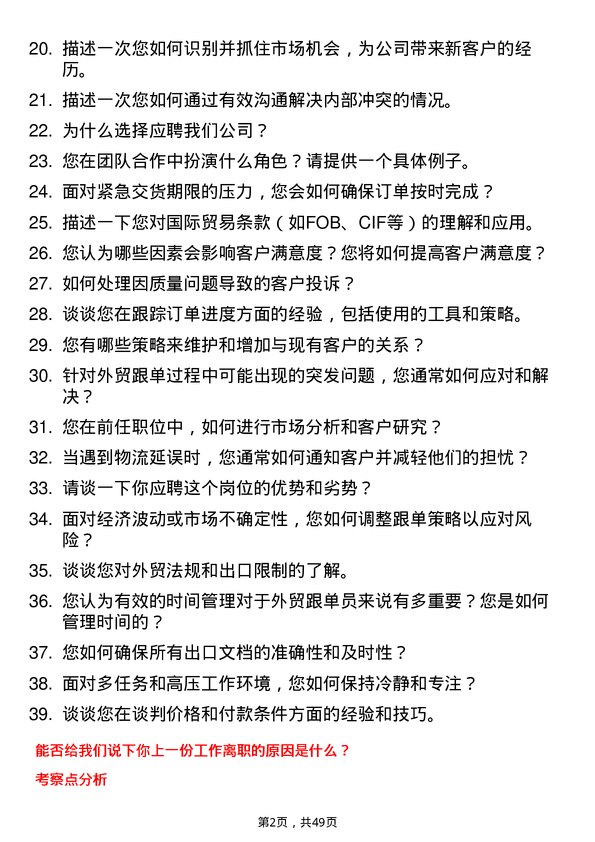 20. 描述一次您如何识别并抓住市场机会，为公司带来新客户的经历。

21. 描述一次您如何通过有效沟通解决内部冲突的情况。

22. 为什么选择应聘我们公司？

23. 您在团队合作中扮演什么角色？请提供一个具体例子。

24. 面对紧急交货期限的压力，您会如何确保订单按时完成？

25. 描述一下您对国际贸易条款（如FOB、CIF等）的理解和应用。

26. 您认为哪些因素会影响客户满意度？您将如何提高客户满意度？

27. 如何处理因质量问题导致的客户投诉？

28. 谈谈您在跟踪订单进度方面的经验，包括使用的工具和策略。

29. 您有哪些策略来维护和增加与现有客户的关系？

30. 针对外贸跟单过程中可能出现的突发问题，您通常如何应对和解决？

31. 您在前任职位中，如何进行市场分析和客户研究？

32. 当遇到物流延误时，您通常如何通知客户并减轻他们的担忧？

33. 请谈一下你应聘这个岗位的优势和劣势？

34. 面对经济波动或市场不确定性，您如何调整跟单策略以应对风险？

35. 谈谈您对外贸法规和出口限制的了解。

36. 您认为有效的时间管理对于外贸跟单员来说有多重要？您是如何管理时间的？

37. 您如何确保所有出口文档的准确性和及时性？

38. 面对多任务和高压工作环境，您如何保持冷静和专注？

39. 谈谈您在谈判价格和付款条件方面的经验和技巧。

能否给我们说下你上一份工作离职的原因是什么？

考察点分析

第2页，共49页